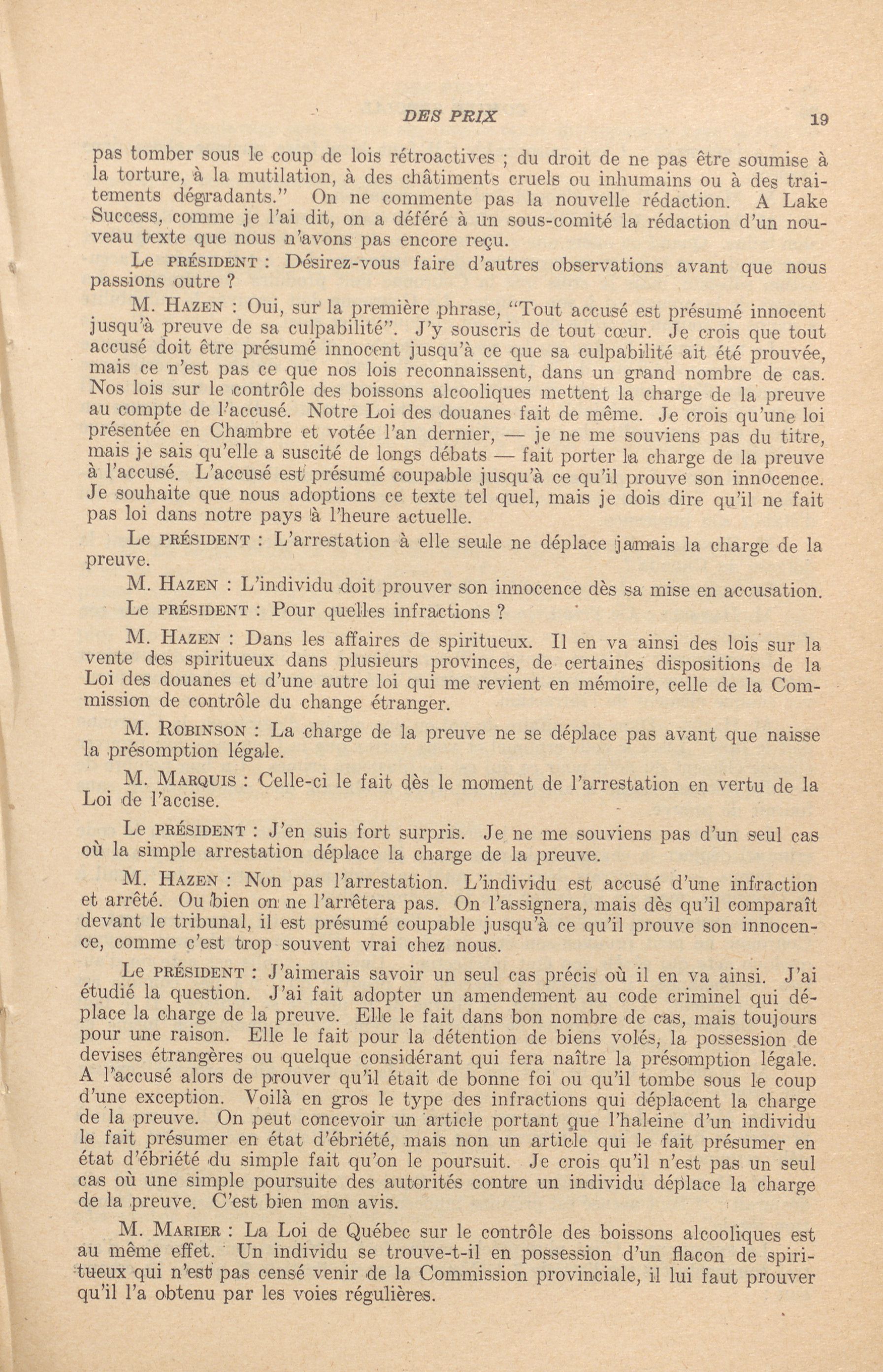 DES PRIX 19

pas tomber sous le coup de lois rétroactives ; du droit de ne pas être soumise à la torture, à la mutilation, à des châtiments cruels ou inhumains ou à des traitements dégradants." On ne commente pas la nouvelle rédaction. A Lake Success, comme je l'ai dit, on a déféré à un sous-comité la rédaction d'un nouveau texte que nous n'avons pas encore reçu.

Le PRÉSIDENT : Désirez-vous faire d'autres observations avant que nous passions outre ?

M. HAZEN : Oui, sur la première phrase, "Tout accusé est présumé innocent jusqu'à preuve de sa culpabilité". J'y souscris de tout cœur. Je crois que tout accusé doit être présumé innocent jusqu'à ce que sa culpabilité ait été prouvée, mais ce n'est pas ce que nos lois reconnaissent, dans un grand nombre de cas. Nos lois sur le contrôle des boissons alcooliques mettent la charge de la preuve au compte de l'accusé. Notre Loi des douanes fait de même. Je crois qu'une loi présentée en Chambre et votée l'an dernier, — je ne me souviens pas du titre, mais je sais qu'elle a suscité de longs débats — fait porter la charge de la preuve à l'accusé. L'accusé est présumé coupable jusqu'à ce qu'il prouve son innocence. Je souhaite que nous adoptions ce texte tel quel, mais je dois dire qu'il ne fait pas loi dans notre pays à l'heure actuelle.

Le PRÉSIDENT : L'arrestation à elle seule ne déplace jamais la charge de la preuve.

M. HAZEN : L'individu doit prouver son innocence dès sa mise en accusation.

Le PRÉSIDENT : Pour quelles infractions ?

M. HAZEN : Dans les affaires de spiritueux. Il en va ainsi des lois sur la vente des spiritueux dans plusieurs provinces, de certaines dispositions de la Loi des douanes et d'une autre loi qui me revient en mémoire, celle de la Commission de contrôle du change étranger.

M. ROBINSON : La charge de la preuve ne se déplace pas avant que naisse la présomption légale.

M. MARQUIS : Celle-ci le fait dès le moment de l'arrestation en vertu de la Loi de l'accise.

Le PRÉSIDENT : J'en suis fort surpris. Je ne me souviens pas d'un seul cas où la simple arrestation déplace la charge de la preuve.

M. HAZEN : Non pas l'arrestation. L'individu est accusé d'une infraction et arrêté. Ou bien on ne l'arrêtera pas. On l'assignera, mais dès qu'il comparaît devant le tribunal, il est présumé coupable jusqu'à ce qu'il prouve son innocence, comme c'est trop souvent vrai chez nous.

Le PRÉSIDENT : J'aimerais savoir un seul cas précis où il en va ainsi. J'ai étudié la question. J'ai fait adopter un amendement au code criminel qui déplace la charge de la preuve. Elle le fait dans bon nombre de cas, mais toujours pour une raison. Elle le fait pour la détention de biens volés, la possession de devises étrangères ou quelque considérant qui fera naître la présomption légale. A l'accusé alors de prouver qu'il était de bonne foi ou qu'il tombe sous le coup d'une exception. Voilà en gros le type des infractions qui déplacent la charge de la preuve. On peut concevoir un article portant que l'haleine d'un individu le fait présumer en état d'ébriété, mais non un article qui le fait présumer en état d'ébriété du simple fait qu'on le poursuit. Je crois qu'il n'est pas un seul cas où une simple poursuite des autorités contre un individu déplace la charge de la preuve. C'est bien mon avis.

M. MARIER : La Loi de Québec sur le contrôle des boissons alcooliques est au même effet. Un individu se trouve-t-il en possession d'un flacon de spiritueux qui n'est pas censé venir de la Commission provinciale, il lui faut prouver qu'il l'a obtenu par les voies régulières.